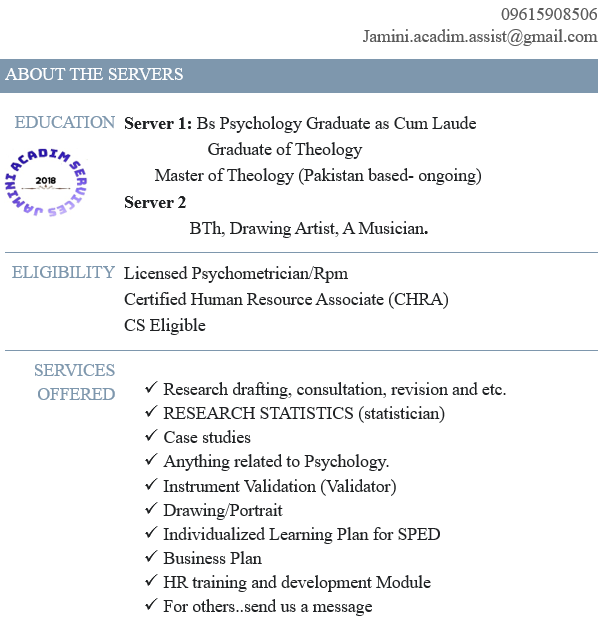 09615908506
Jamini.acadim.assist@gmail.com

ABOUT THE SERVERS

EDUCATION

JAMINI ACADIM SERVICES
2018

**Server 1:** Bs Psychology Graduate as Cum Laude
Graduate of Theology
Master of Theology (Pakistan based- ongoing)
**Server 2**
BTh, Drawing Artist, A Musician.

ELIGIBILITY

Licensed Psychometrician/Rpm
Certified Human Resource Associate (CHRA)
CS Eligible

SERVICES OFFERED

✓ Research drafting, consultation, revision and etc.
✓ RESEARCH STATISTICS (statistician)
✓ Case studies
✓ Anything related to Psychology.
✓ Instrument Validation (Validator)
✓ Drawing/Portrait
✓ Individualized Learning Plan for SPED
✓ Business Plan
✓ HR training and development Module
✓ For others..send us a message